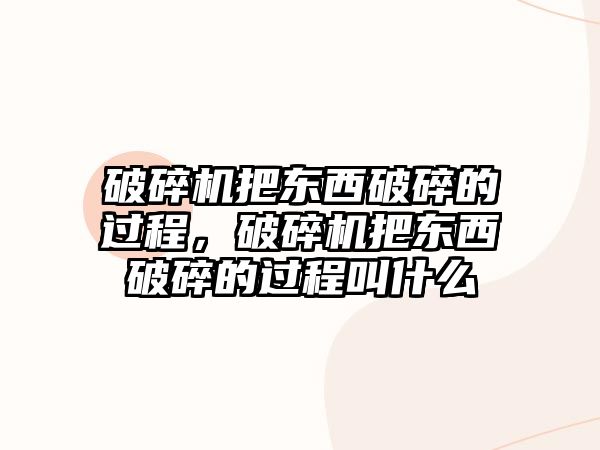 破碎机把东西破碎的过程，破碎机把东西破碎的过程叫什么